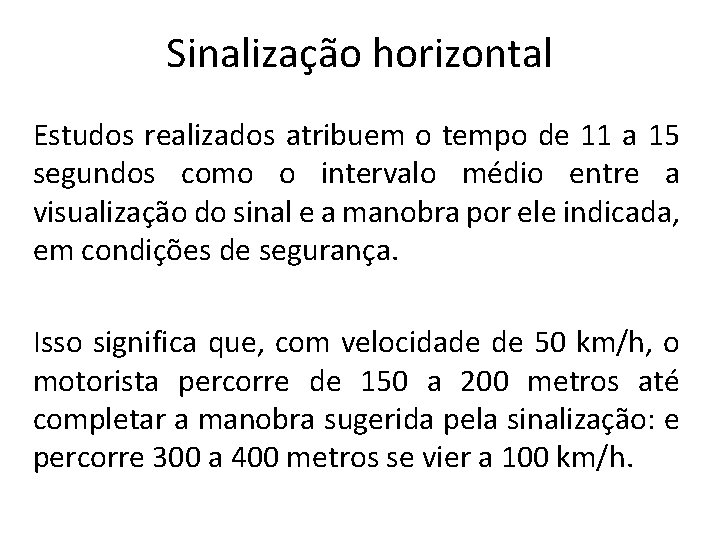 Sinalização horizontal

Estudos realizados atribuem o tempo de 11 a 15 segundos como o intervalo médio entre a visualização do sinal e a manobra por ele indicada, em condições de segurança.

Isso significa que, com velocidade de 50 km/h, o motorista percorre de 150 a 200 metros até completar a manobra sugerida pela sinalização: e percorre 300 a 400 metros se vier a 100 km/h.